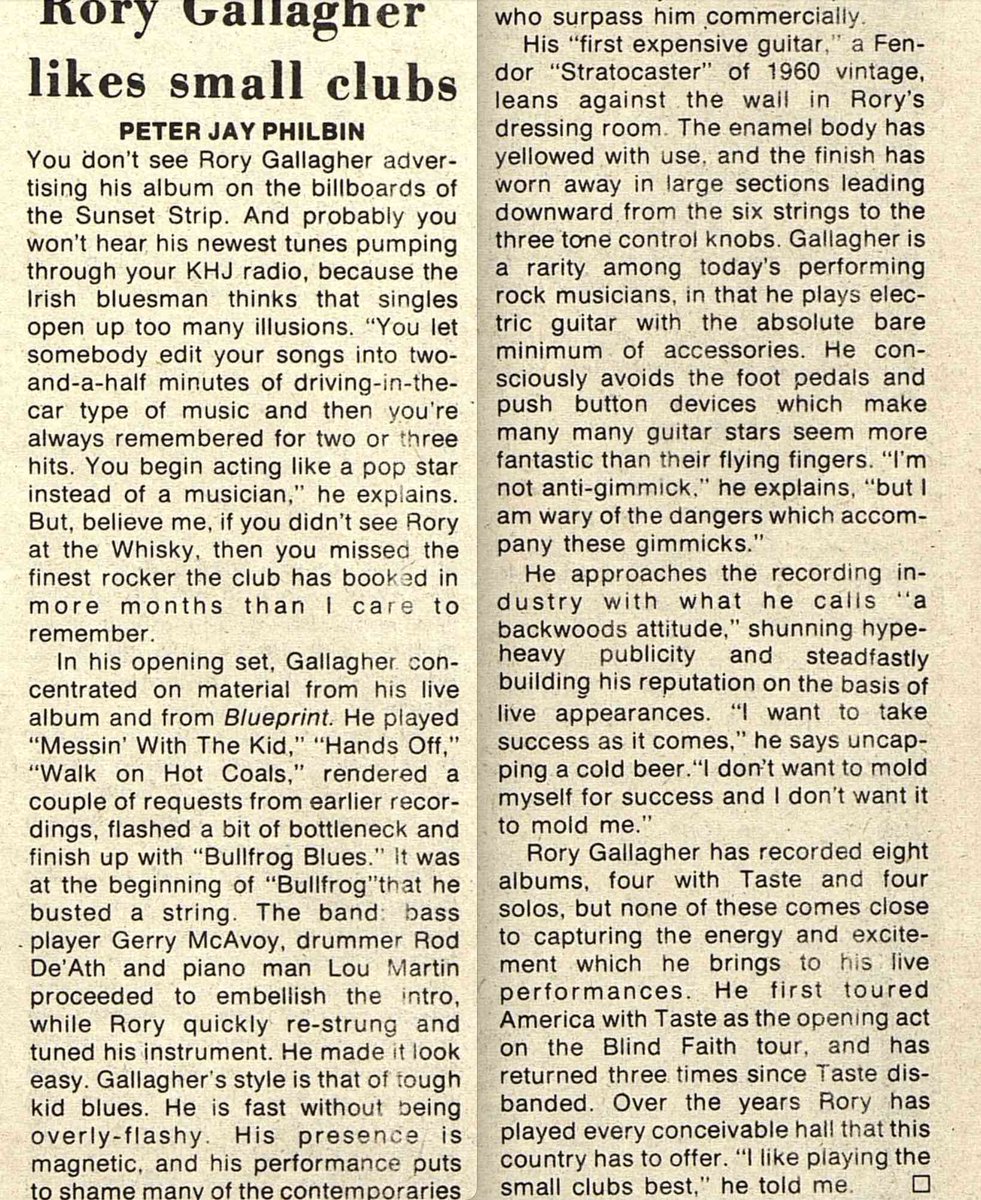 Rory Gallagher likes small clubs

PETER JAY PHILBIN

You don't see Rory Gallagher advertising his album on the billboards of the Sunset Strip. And probably you won't hear his newest tunes pumping through your KHJ radio, because the Irish bluesman thinks that singles open up too many illusions. "You let somebody edit your songs into two-and-a-half minutes of driving-in-the-car type of music and then you're always remembered for two or three hits. You begin acting like a pop star instead of a musician," he explains. But, believe me, if you didn't see Rory at the Whisky, then you missed the finest rocker the club has booked in more months than I care to remember.

In his opening set, Gallagher concentrated on material from his live album and from Blueprint. He played "Messin' With The Kid," "Hands Off," "Walk on Hot Coals," rendered a couple of requests from earlier recordings, flashed a bit of bottleneck and finish up with "Bullfrog Blues." It was at the beginning of "Bullfrog"that he busted a string. The band: bass player Gerry McAvoy, drummer Rod De'Ath and piano man Lou Martin proceeded to embellish the intro, while Rory quickly re-strung and tuned his instrument. He made it look easy. Gallagher's style is that of tough kid blues. He is fast without being overly-flashy. His presence is magnetic, and his performance puts to shame many of the contemporaries who surpass him commercially.

His "first expensive guitar," a Fendor "Stratocaster" of 1960 vintage, leans against the wall in Rory's dressing room. The enamel body has yellowed with use, and the finish has worn away in large sections leading downward from the six strings to the three tone control knobs. Gallagher is a rarity among today's performing rock musicians, in that he plays electric guitar with the absolute bare minimum of accessories. He consciously avoids the foot pedals and push button devices which make many many guitar stars seem more fantastic than their flying fingers. "I'm not anti-gimmick," he explains, "but I am wary of the dangers which accompany these gimmicks."

He approaches the recording industry with what he calls "a backwoods attitude," shunning hype-heavy publicity and steadfastly building his reputation on the basis of live appearances. "I want to take success as it comes," he says uncapping a cold beer."I don't want to mold myself for success and I don't want it to mold me."

Rory Gallagher has recorded eight albums, four with Taste and four solos, but none of these comes close to capturing the energy and excitement which he brings to his live performances. He first toured America with Taste as the opening act on the Blind Faith tour, and has returned three times since Taste disbanded. Over the years Rory has played every conceivable hall that this country has to offer. "I like playing the small clubs best," he told me. □